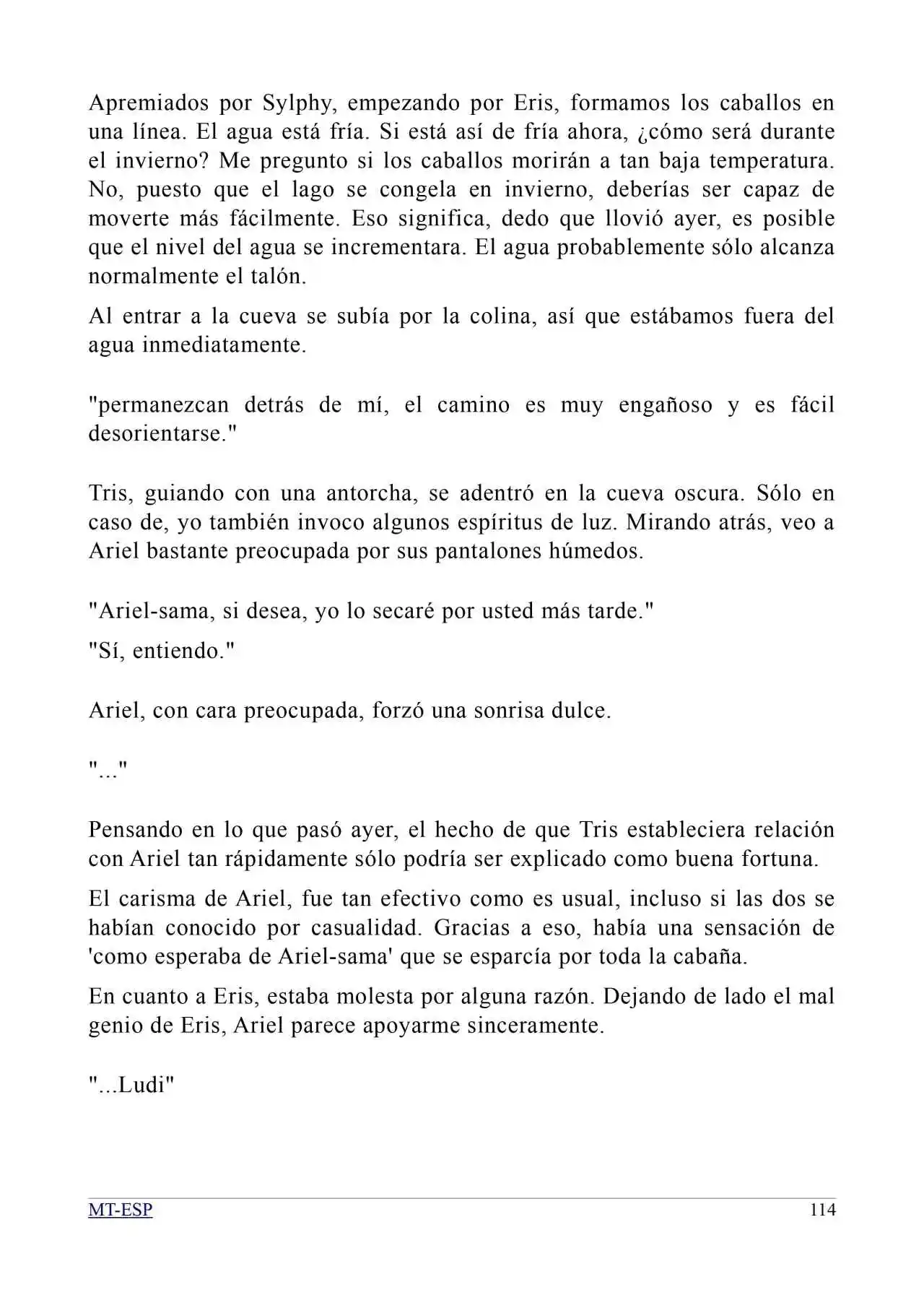 Apremiados por Sylphy, empezando por Eris, formamos los caballos en una línea. El agua está fría. Si está así de fría ahora, ¿cómo será durante el invierno? Me pregunto si los caballos morirán a tan baja temperatura. No, puesto que el lago se congela en invierno, deberías ser capaz de moverte más fácilmente. Eso significa, dedo que llovió ayer, es posible que el nivel del agua se incrementara. El agua probablemente sólo alcanza normalmente el talón.

Al entrar a la cueva se subía por la colina, así que estábamos fuera del agua inmediatamente.

"permanezcan detrás de mí, el camino es muy engañoso y es fácil desorientarse."

Tris, guiando con una antorcha, se adentró en la cueva oscura. Sólo en caso de, yo también invoco algunos espíritus de luz. Mirando atrás, veo a Ariel bastante preocupada por sus pantalones húmedos.

"Ariel-sama, si desea, yo lo secaré por usted más tarde."

"Sí, entiendo."

Ariel, con cara preocupada, forzó una sonrisa dulce.

"..."

Pensando en lo que pasó ayer, el hecho de que Tris estableciera relación con Ariel tan rápidamente sólo podría ser explicado como buena fortuna.

El carisma de Ariel, fue tan efectivo como es usual, incluso si las dos se habían conocido por casualidad. Gracias a eso, había una sensación de 'como esperaba de Ariel-sama' que se esparcía por toda la cabaña.

En cuanto a Eris, estaba molesta por alguna razón. Dejando de lado el mal genio de Eris, Ariel parece apoyarme sinceramente.

"...Ludi"

MT-ESP
114